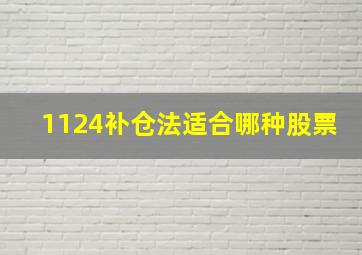 1124补仓法适合哪种股票